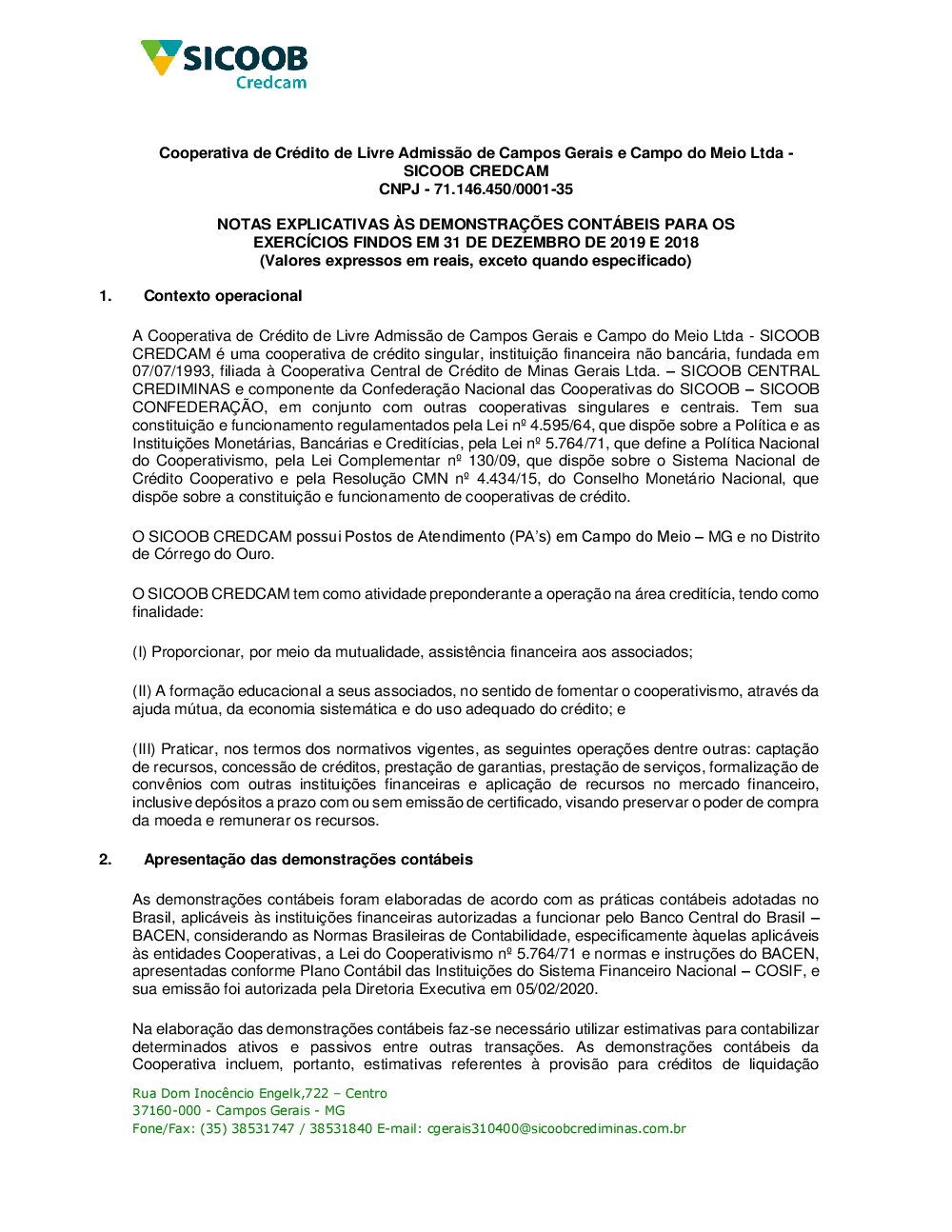 SICOOB
Credcam

Cooperativa de Crédito de Livre Admissão de Campos Gerais e Campo do Meio Ltda - SICOOB CREDCAM
CNPJ - 71.146.450/0001-35

NOTAS EXPLICATIVAS ÀS DEMONSTRAÇÕES CONTÁBEIS PARA OS EXERCÍCIOS FINDOS EM 31 DE DEZEMBRO DE 2019 E 2018
(Valores expressos em reais, exceto quando especificado)

1. Contexto operacional

A Cooperativa de Crédito de Livre Admissão de Campos Gerais e Campo do Meio Ltda - SICOOB CREDCAM é uma cooperativa de crédito singular, instituição financeira não bancária, fundada em 07/07/1993, filiada à Cooperativa Central de Crédito de Minas Gerais Ltda. – SICOOB CENTRAL CREDIMINAS e componente da Confederação Nacional das Cooperativas do SICOOB – SICOOB CONFEDERAÇÃO, em conjunto com outras cooperativas singulares e centrais. Tem sua constituição e funcionamento regulamentados pela Lei nº 4.595/64, que dispõe sobre a Política e as Instituições Monetárias, Bancárias e Creditícias, pela Lei nº 5.764/71, que define a Política Nacional do Cooperativismo, pela Lei Complementar nº 130/09, que dispõe sobre o Sistema Nacional de Crédito Cooperativo e pela Resolução CMN nº 4.434/15, do Conselho Monetário Nacional, que dispõe sobre a constituição e funcionamento de cooperativas de crédito.

O SICOOB CREDCAM possui Postos de Atendimento (PA's) em Campo do Meio – MG e no Distrito de Córrego do Ouro.

O SICOOB CREDCAM tem como atividade preponderante a operação na área creditícia, tendo como finalidade:

(I) Proporcionar, por meio da mutualidade, assistência financeira aos associados;

(II) A formação educacional a seus associados, no sentido de fomentar o cooperativismo, através da ajuda mútua, da economia sistemática e do uso adequado do crédito; e

(III) Praticar, nos termos dos normativos vigentes, as seguintes operações dentre outras: captação de recursos, concessão de créditos, prestação de garantias, prestação de serviços, formalização de convênios com outras instituições financeiras e aplicação de recursos no mercado financeiro, inclusive depósitos a prazo com ou sem emissão de certificado, visando preservar o poder de compra da moeda e remunerar os recursos.

2. Apresentação das demonstrações contábeis

As demonstrações contábeis foram elaboradas de acordo com as práticas contábeis adotadas no Brasil, aplicáveis às instituições financeiras autorizadas a funcionar pelo Banco Central do Brasil – BACEN, considerando as Normas Brasileiras de Contabilidade, especificamente àquelas aplicáveis às entidades Cooperativas, a Lei do Cooperativismo nº 5.764/71 e normas e instruções do BACEN, apresentadas conforme Plano Contábil das Instituições do Sistema Financeiro Nacional – COSIF, e sua emissão foi autorizada pela Diretoria Executiva em 05/02/2020.

Na elaboração das demonstrações contábeis faz-se necessário utilizar estimativas para contabilizar determinados ativos e passivos entre outras transações. As demonstrações contábeis da Cooperativa incluem, portanto, estimativas referentes à provisão para créditos de liquidação

Rua Dom Inocêncio Engelk,722 – Centro
37160-000 - Campos Gerais - MG
Fone/Fax: (35) 38531747 / 38531840 E-mail: cgerais310400@sicoobcrediminas.com.br